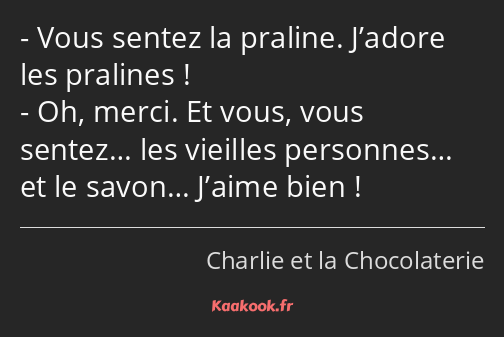 - Vous sentez la praline. J’adore les pralines !
- Oh, merci. Et vous, vous sentez… les vieilles personnes… et le savon… J’aime bien !

Charlie et la Chocolaterie

Kaakook.fr